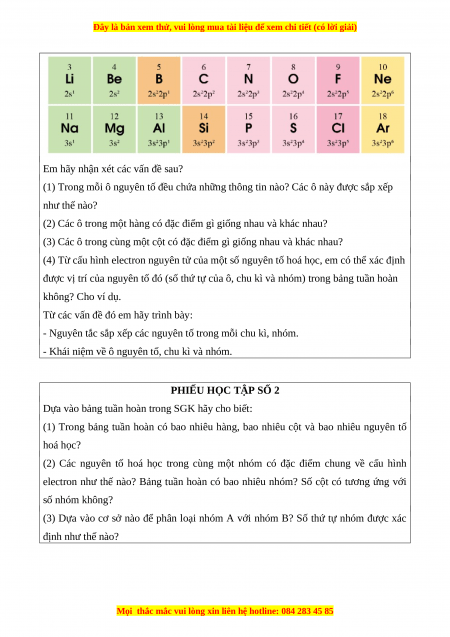 Đây là bản xem thử, vui lòng mua tài liệu để xem chi tiết (có lời giải)

| 3 Li $2s^1$ | 4 Be $2s^2$ | 5 B $2s^22p^1$ | 6 C $2s^22p^2$ | 7 N $2s^22p^3$ | 8 O $2s^22p^4$ | 9 F $2s^22p^5$ | 10 Ne $2s^22p^6$ |
|---|---|---|---|---|---|---|---|
| 11 Na $3s^1$ | 12 Mg $3s^2$ | 13 Al $3s^23p^1$ | 14 Si $3s^23p^2$ | 15 P $3s^23p^3$ | 16 S $3s^23p^4$ | 17 Cl $3s^23p^5$ | 18 Ar $3s^23p^6$ |

Em hãy nhận xét các vấn đề sau?

(1) Trong mỗi ô nguyên tố đều chứa những thông tin nào? Các ô này được sắp xếp như thế nào?

(2) Các ô trong một hàng có đặc điểm gì giống nhau và khác nhau?

(3) Các ô trong cùng một cột có đặc điểm gì giống nhau và khác nhau?

(4) Từ cấu hình electron nguyên tử của một số nguyên tố hoá học, em có thể xác định được vị trí của nguyên tố đó (số thứ tự của ô, chu kì và nhóm) trong bảng tuần hoàn không? Cho ví dụ.

Từ các vấn đề đó em hãy trình bày:

- Nguyên tắc sắp xếp các nguyên tố trong mỗi chu kì, nhóm.

- Khái niệm về ô nguyên tố, chu kì và nhóm.

PHIẾU HỌC TẬP SỐ 2

Dựa vào bảng tuần hoàn trong SGK hãy cho biết:

(1) Trong bảng tuần hoàn có bao nhiêu hàng, bao nhiêu cột và bao nhiêu nguyên tố hoá học?

(2) Các nguyên tố hoá học trong cùng một nhóm có đặc điểm chung về cấu hình electron như thế nào? Bảng tuần hoàn có bao nhiêu nhóm? Số cột có tương ứng với số nhóm không?

(3) Dựa vào cơ sở nào để phân loại nhóm A với nhóm B? Số thứ tự nhóm được xác định như thế nào?

Mọi thắc mắc vui lòng xin liên hệ hotline: 084 283 45 85